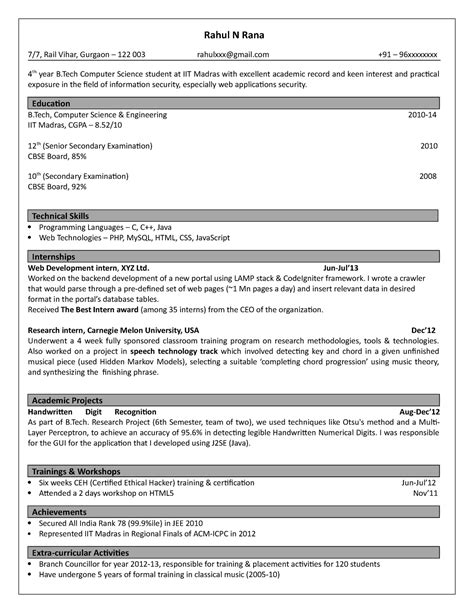 Rahul N Rana

7/7, Rail Vihar, Gurgaon – 122 003 rahulxxx@gmail.com +91 – 96xxxxxxxx

4$^{th}$ year B.Tech Computer Science student at IIT Madras with excellent academic record and keen interest and practical exposure in the field of information security, especially web applications security.

Education

B.Tech, Computer Science & Engineering 2010-14
IIT Madras, CGPA – 8.52/10

12$^{th}$ (Senior Secondary Examination) 2010
CBSE Board, 85%

10$^{th}$ (Secondary Examination) 2008
CBSE Board, 92%

Technical Skills

• Programming Languages – C, C++, Java
• Web Technologies – PHP, MySQL, HTML, CSS, JavaScript

Internships

Web Development intern, XYZ Ltd. Jun-Jul'13
Worked on the backend development of a new portal using LAMP stack & CodeIgniter framework. I wrote a crawler that would parse through a pre-defined set of web pages (~1 Mn pages a day) and insert relevant data in desired format in the portal's database tables.
Received The Best Intern award (among 35 interns) from the CEO of the organization.

Research intern, Carnegie Melon University, USA Dec'12
Underwent a 4 week fully sponsored classroom training program on research methodologies, tools & technologies. Also worked on a project in speech technology track which involved detecting key and chord in a given unfinished musical piece (used Hidden Markov Models), selecting a suitable 'completing chord progression' using music theory, and synthesizing the finishing phrase.

Academic Projects

Handwritten Digit Recognition Aug-Dec'12
As part of B.Tech. Research Project (6th Semester, team of two), we used techniques like Otsu's method and a Multi-Layer Perceptron, to achieve an accuracy of 95.6% in detecting legible Handwritten Numerical Digits. I was responsible for the GUI for the application that I developed using J2SE (Java).

Trainings & Workshops

• Six weeks CEH (Certified Ethical Hacker) training & certification Jun-Jul'12
• Attended a 2 days workshop on HTML5 Nov'11

Achievements

• Secured All India Rank 78 (99.9%ile) in JEE 2010
• Represented IIT Madras in Regional Finals of ACM-ICPC in 2012

Extra-curricular Activities

• Branch Councillor for year 2012-13, responsible for training & placement activities for 120 students
• Have undergone 5 years of formal training in classical music (2005-10)